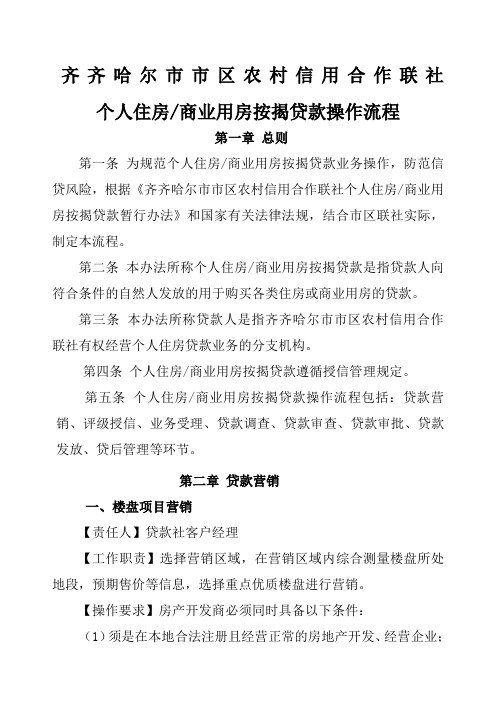 齐齐哈尔市市区农村信用合作联社

个人住房/商业用房按揭贷款操作流程

第一章 总则

第一条 为规范个人住房/商业用房按揭贷款业务操作，防范信贷风险，根据《齐齐哈尔市市区农村信用合作联社个人住房/商业用房按揭贷款暂行办法》和国家有关法律法规，结合市区联社实际，制定本流程。

第二条 本办法所称个人住房/商业用房按揭贷款是指贷款人向符合条件的自然人发放的用于购买各类住房或商业用房的贷款。

第三条 本办法所称贷款人是指齐齐哈尔市市区农村信用合作联社有权经营个人住房贷款业务的分支机构。

第四条 个人住房/商业用房按揭贷款遵循授信管理规定。

第五条 个人住房/商业用房按揭贷款操作流程包括：贷款营销、评级授信、业务受理、贷款调查、贷款审查、贷款审批、贷款发放、贷后管理等环节。

第二章 贷款营销

一、楼盘项目营销

【责任人】贷款社客户经理

【工作职责】选择营销区域，在营销区域内综合测量楼盘所处地段，预期售价等信息，选择重点优质楼盘进行营销。

【操作要求】房产开发商必须同时具备以下条件：

（1）须是在本地合法注册且经营正常的房地产开发、经营企业；